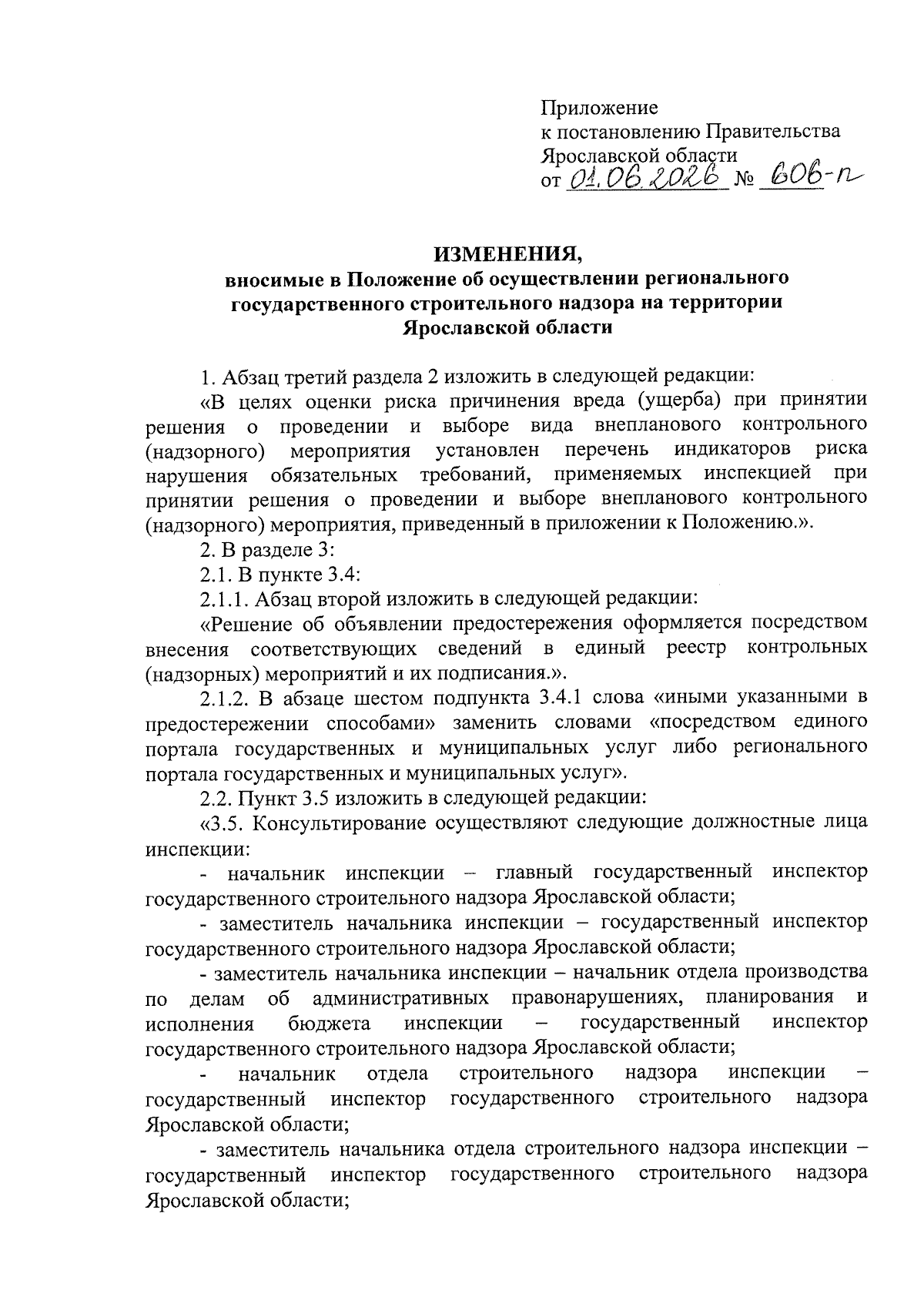 Приложение
к постановлению Правительства
Ярославской области
от 01.06.2026 № 606-п

ИЗМЕНЕНИЯ,
вносимые в Положение об осуществлении регионального государственного строительного надзора на территории Ярославской области

1. Абзац третий раздела 2 изложить в следующей редакции:

«В целях оценки риска причинения вреда (ущерба) при принятии решения о проведении и выборе вида внепланового контрольного (надзорного) мероприятия установлен перечень индикаторов риска нарушения обязательных требований, применяемых инспекцией при принятии решения о проведении и выборе внепланового контрольного (надзорного) мероприятия, приведенный в приложении к Положению.».

2. В разделе 3:

2.1. В пункте 3.4:

2.1.1. Абзац второй изложить в следующей редакции:

«Решение об объявлении предостережения оформляется посредством внесения соответствующих сведений в единый реестр контрольных (надзорных) мероприятий и их подписания.».

2.1.2. В абзаце шестом подпункта 3.4.1 слова «иными указанными в предостережении способами» заменить словами «посредством единого портала государственных и муниципальных услуг либо регионального портала государственных и муниципальных услуг».

2.2. Пункт 3.5 изложить в следующей редакции:

«3.5. Консультирование осуществляют следующие должностные лица инспекции:

- начальник инспекции – главный государственный инспектор государственного строительного надзора Ярославской области;

- заместитель начальника инспекции – государственный инспектор государственного строительного надзора Ярославской области;

- заместитель начальника инспекции – начальник отдела производства по делам об административных правонарушениях, планирования и исполнения бюджета инспекции – государственный инспектор государственного строительного надзора Ярославской области;

- начальник отдела строительного надзора инспекции – государственный инспектор государственного строительного надзора Ярославской области;

- заместитель начальника отдела строительного надзора инспекции – государственный инспектор государственного строительного надзора Ярославской области;